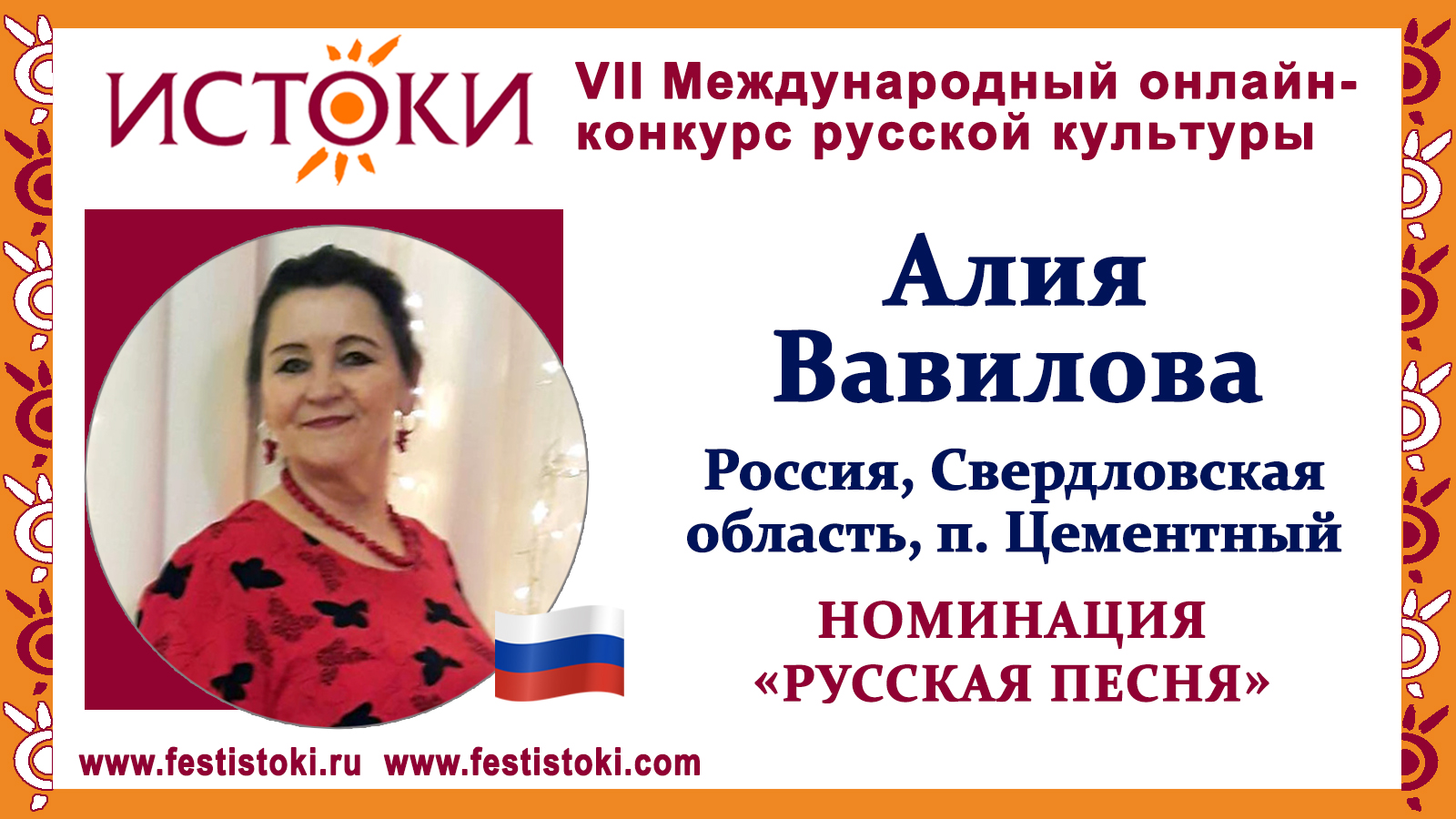 ИСТОКИ

VII Международный онлайн-конкурс русской культуры

Алия Вавилова

Россия, Свердловская область, п. Цементный

НОМИНАЦИЯ «РУССКАЯ ПЕСНЯ»

www.festistoki.ru www.festistoki.com